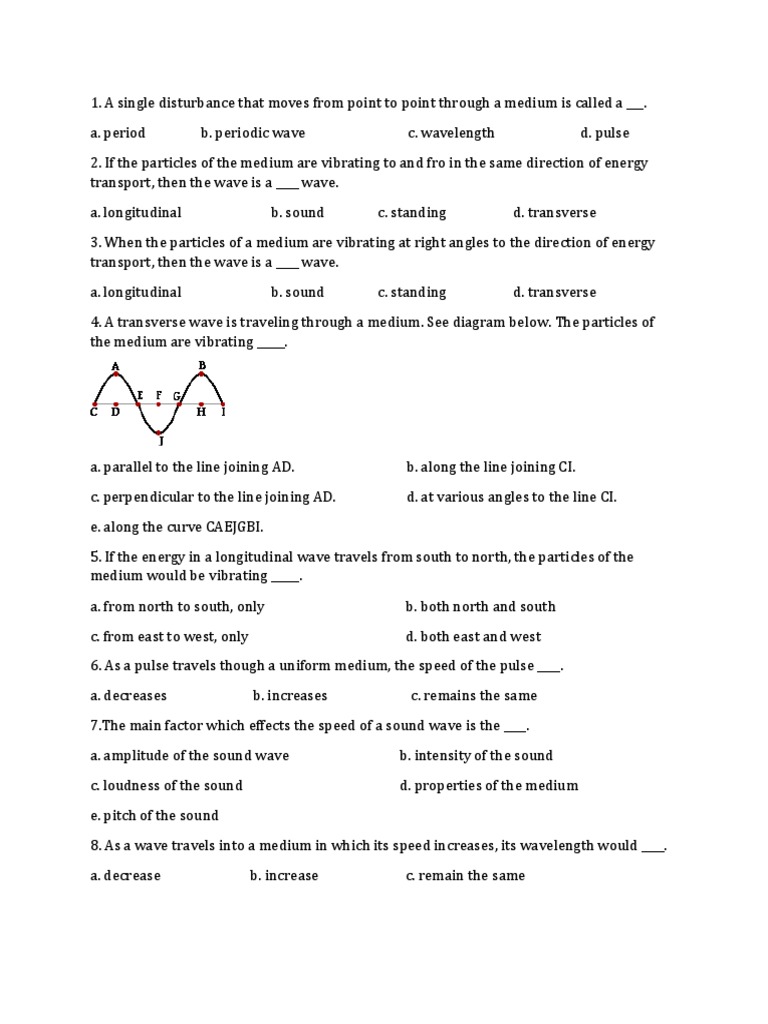 1. A single disturbance that moves from point to point through a medium is called a ___.

a. period b. periodic wave c. wavelength d. pulse

2. If the particles of the medium are vibrating to and fro in the same direction of energy transport, then the wave is a ____ wave.

a. longitudinal b. sound c. standing d. transverse

3. When the particles of a medium are vibrating at right angles to the direction of energy transport, then the wave is a ____ wave.

a. longitudinal b. sound c. standing d. transverse

4. A transverse wave is traveling through a medium. See diagram below. The particles of the medium are vibrating _____.

A B E F G C D H I J

a. parallel to the line joining AD. b. along the line joining CI.

c. perpendicular to the line joining AD. d. at various angles to the line CI.

e. along the curve CAEJGBI.

5. If the energy in a longitudinal wave travels from south to north, the particles of the medium would be vibrating _____.

a. from north to south, only b. both north and south

c. from east to west, only d. both east and west

6. As a pulse travels though a uniform medium, the speed of the pulse ____.

a. decreases b. increases c. remains the same

7.The main factor which effects the speed of a sound wave is the ____.

a. amplitude of the sound wave b. intensity of the sound

c. loudness of the sound d. properties of the medium

e. pitch of the sound

8. As a wave travels into a medium in which its speed increases, its wavelength would ____.

a. decrease b. increase c. remain the same